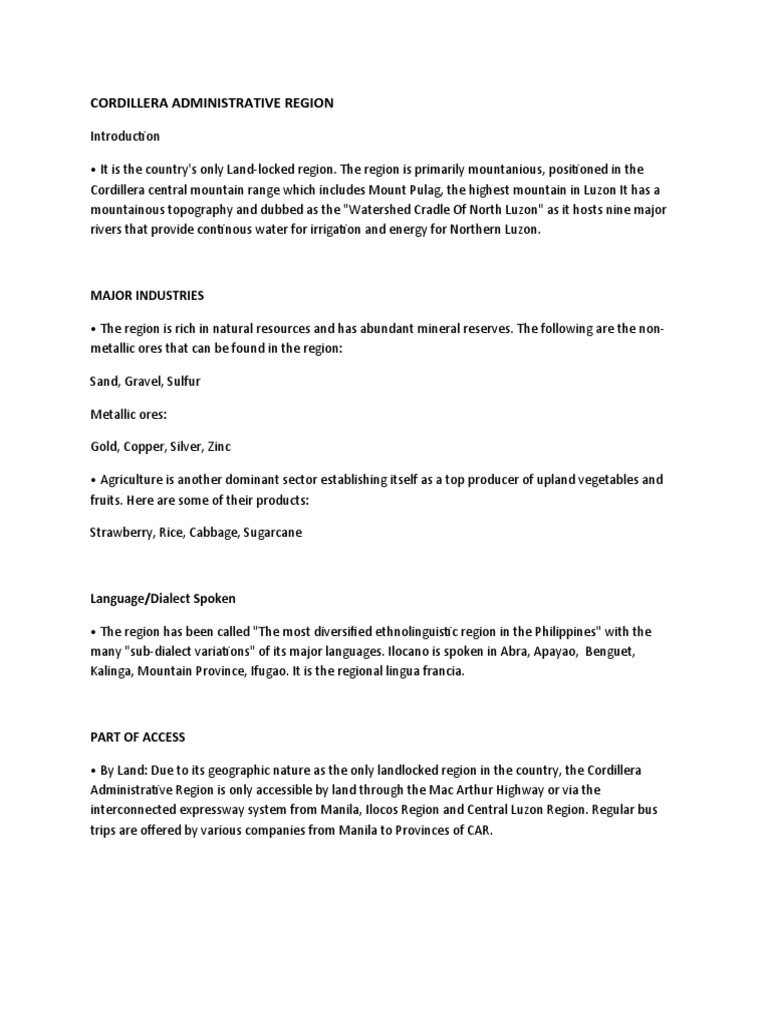 CORDILLERA ADMINISTRATIVE REGION

Introduction

• It is the country's only Land-locked region. The region is primarily mountanious, positioned in the Cordillera central mountain range which includes Mount Pulag, the highest mountain in Luzon It has a mountainous topography and dubbed as the "Watershed Cradle Of North Luzon" as it hosts nine major rivers that provide continous water for irrigation and energy for Northern Luzon.

MAJOR INDUSTRIES

• The region is rich in natural resources and has abundant mineral reserves. The following are the non-metallic ores that can be found in the region:

Sand, Gravel, Sulfur

Metallic ores:

Gold, Copper, Silver, Zinc

• Agriculture is another dominant sector establishing itself as a top producer of upland vegetables and fruits. Here are some of their products:

Strawberry, Rice, Cabbage, Sugarcane

Language/Dialect Spoken

• The region has been called "The most diversified ethnolinguistic region in the Philippines" with the many "sub-dialect variations" of its major languages. Ilocano is spoken in Abra, Apayao, Benguet, Kalinga, Mountain Province, Ifugao. It is the regional lingua francia.

PART OF ACCESS

• By Land: Due to its geographic nature as the only landlocked region in the country, the Cordillera Administrative Region is only accessible by land through the Mac Arthur Highway or via the interconnected expressway system from Manila, Ilocos Region and Central Luzon Region. Regular bus trips are offered by various companies from Manila to Provinces of CAR.